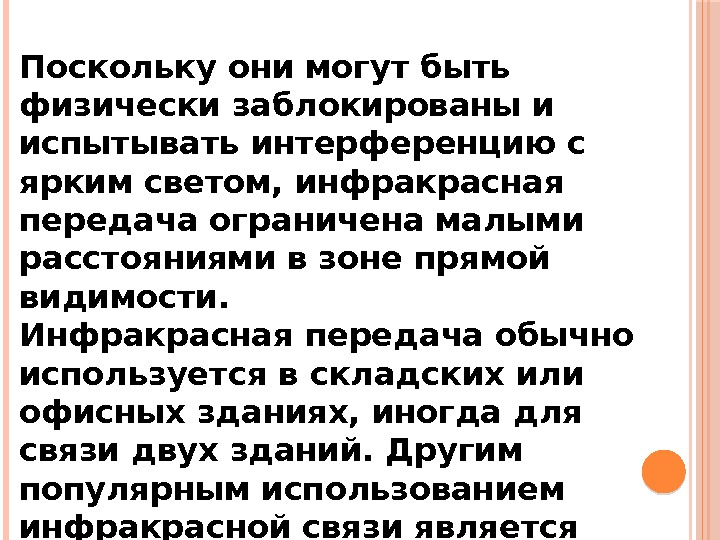 Поскольку они могут быть физически заблокированы и испытывать интерференцию с ярким светом, инфракрасная передача ограничена малыми расстояниями в зоне прямой видимости.

Инфракрасная передача обычно используется в складских или офисных зданиях, иногда для связи двух зданий. Другим популярным использованием инфракрасной связи является